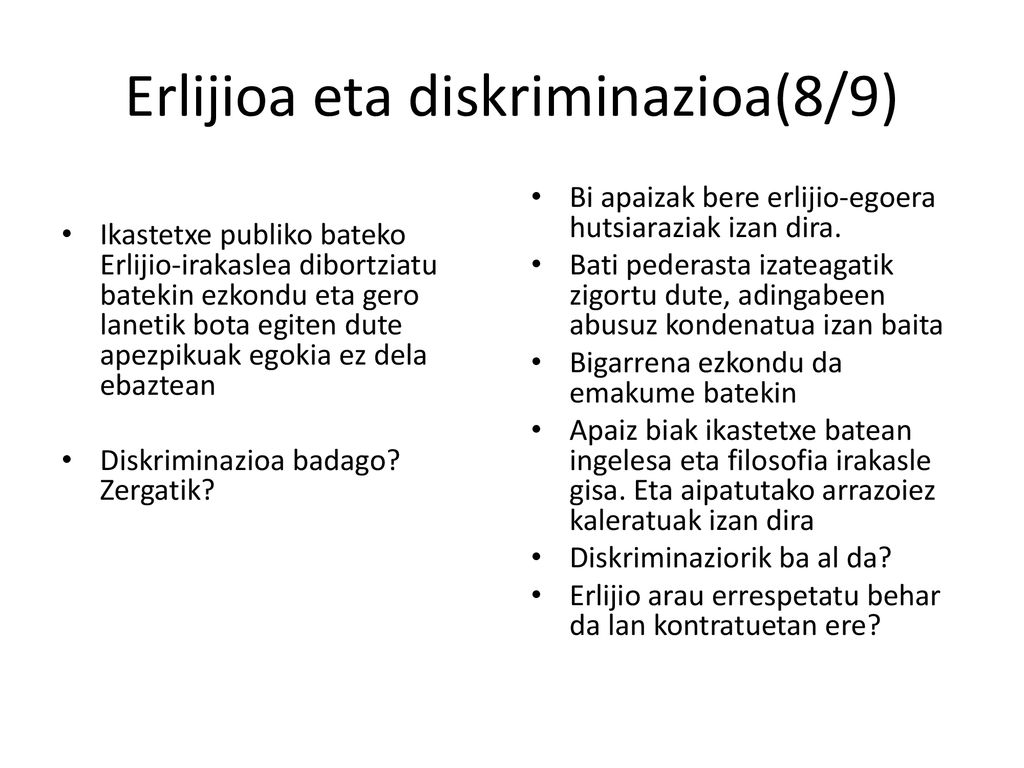 Erlijioa eta diskriminazioa(8/9)

• Ikastetxe publiko bateko Erlijio-irakaslea dibortziatu batekin ezkondu eta gero lanetik bota egiten dute apezpikuak egokia ez dela ebaztean

• Diskriminazioa badago? Zergatik?

• Bi apaizak bere erlijio-egoera hutsiaraziak izan dira.
• Bati pederasta izateagatik zigortu dute, adingabeen abusuz kondenatua izan baita
• Bigarrena ezkondu da emakume batekin
• Apaiz biak ikastetxe batean ingelesa eta filosofia irakasle gisa. Eta aipatutako arrazoiez kaleratuak izan dira
• Diskriminaziorik ba al da?
• Erlijio arau errespetatu behar da lan kontratuetan ere?